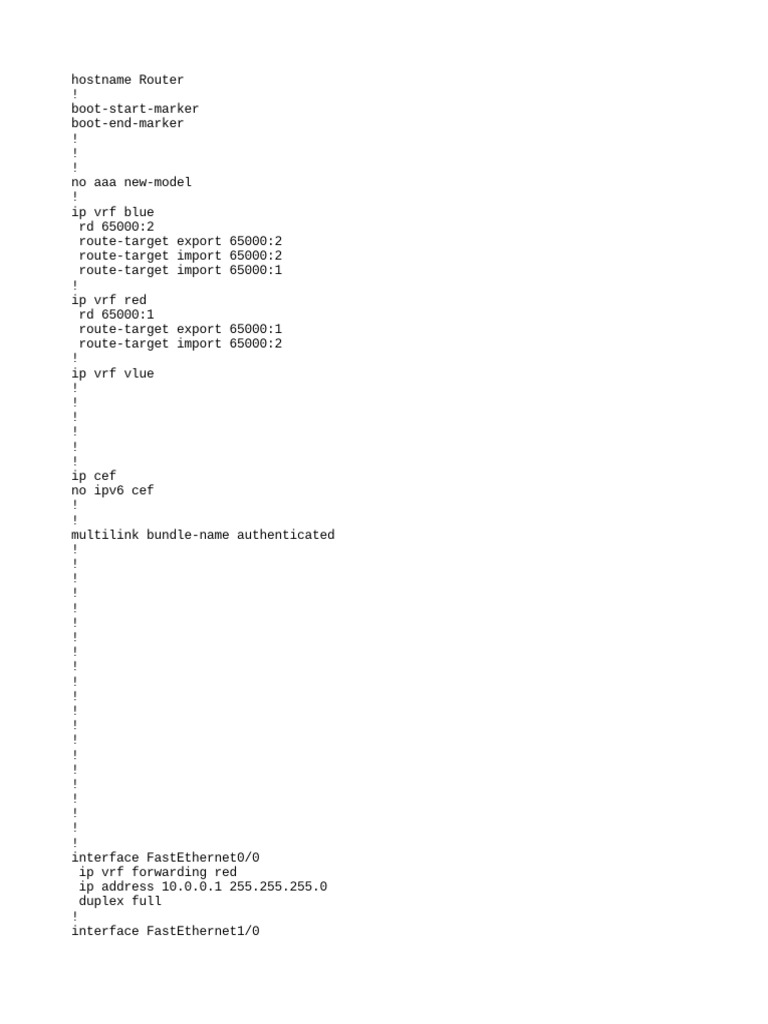 hostname Router
!
boot-start-marker
boot-end-marker
!
!
!
no aaa new-model
!
ip vrf blue
 rd 65000:2
 route-target export 65000:2
 route-target import 65000:2
 route-target import 65000:1
!
ip vrf red
 rd 65000:1
 route-target export 65000:1
 route-target import 65000:2
!
ip vrf vlue
!
!
!
!
!
!
ip cef
no ipv6 cef
!
!
multilink bundle-name authenticated
!
!
!
!
!
!
!
!
!
!
!
!
!
!
!
!
!
!
!
!
!
interface FastEthernet0/0
 ip vrf forwarding red
 ip address 10.0.0.1 255.255.255.0
 duplex full
!
interface FastEthernet1/0